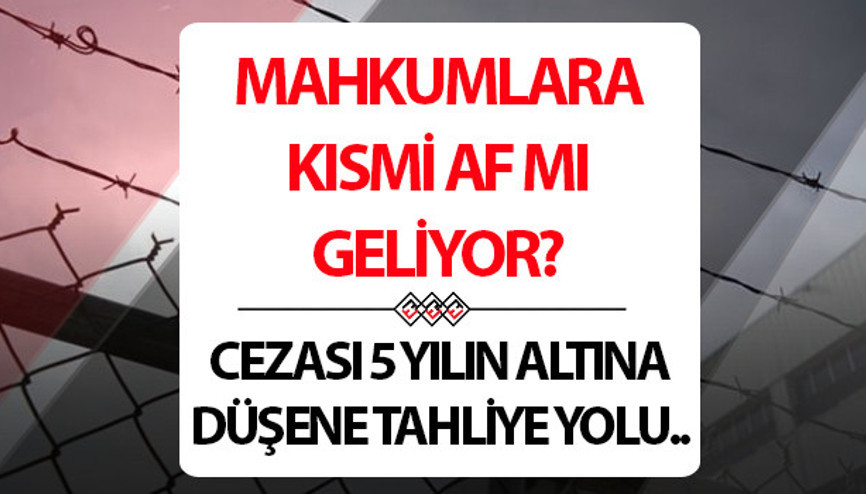 MAHKUMLARA KISMİ AF MI GELİYOR?

CEZASI 5 YILIN ALTINA DÜŞENE TAHLİYE YOLU..